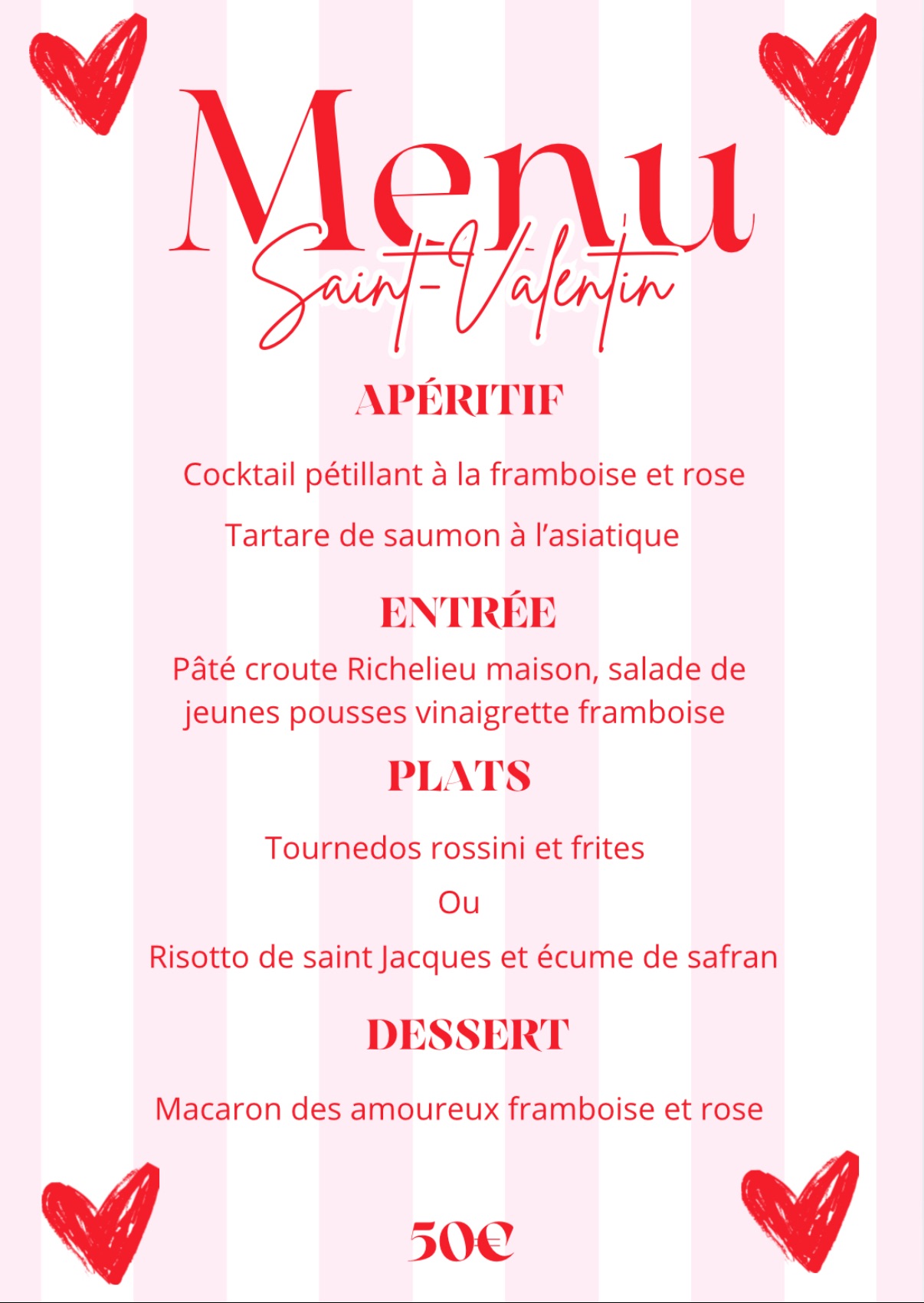 Menu
Saint-Valentin

APÉRITIF

Cocktail pétillant à la framboise et rose

Tartare de saumon à l'asiatique

ENTRÉE

Pâté croute Richelieu maison, salade de jeunes pousses vinaigrette framboise

PLATS

Tournedos rossini et frites

Ou

Risotto de saint Jacques et écume de safran

DESSERT

Macaron des amoureux framboise et rose

50€